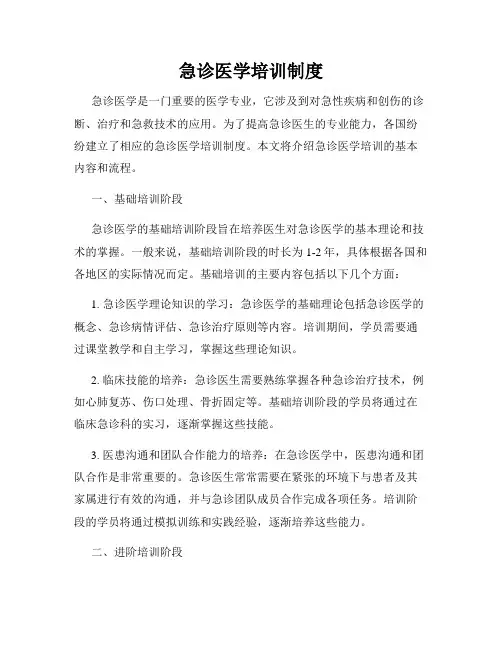 急诊医学培训制度

急诊医学是一门重要的医学专业，它涉及到对急性疾病和创伤的诊断、治疗和急救技术的应用。为了提高急诊医生的专业能力，各国纷纷建立了相应的急诊医学培训制度。本文将介绍急诊医学培训的基本内容和流程。

一、基础培训阶段

急诊医学的基础培训阶段旨在培养医生对急诊医学的基本理论和技术的掌握。一般来说，基础培训阶段的时长为 1-2 年，具体根据各国和各地区的实际情况而定。基础培训的主要内容包括以下几个方面：

1. 急诊医学理论知识的学习：急诊医学的基础理论包括急诊医学的概念、急诊病情评估、急诊治疗原则等内容。培训期间，学员需要通过课堂教学和自主学习，掌握这些理论知识。

2. 临床技能的培养：急诊医生需要熟练掌握各种急诊治疗技术，例如心肺复苏、伤口处理、骨折固定等。基础培训阶段的学员将通过在临床急诊科的实习，逐渐掌握这些技能。

3. 医患沟通和团队合作能力的培养：在急诊医学中，医患沟通和团队合作是非常重要的。急诊医生常常需要在紧张的环境下与患者及其家属进行有效的沟通，并与急诊团队成员合作完成各项任务。培训阶段的学员将通过模拟训练和实践经验，逐渐培养这些能力。

二、进阶培训阶段